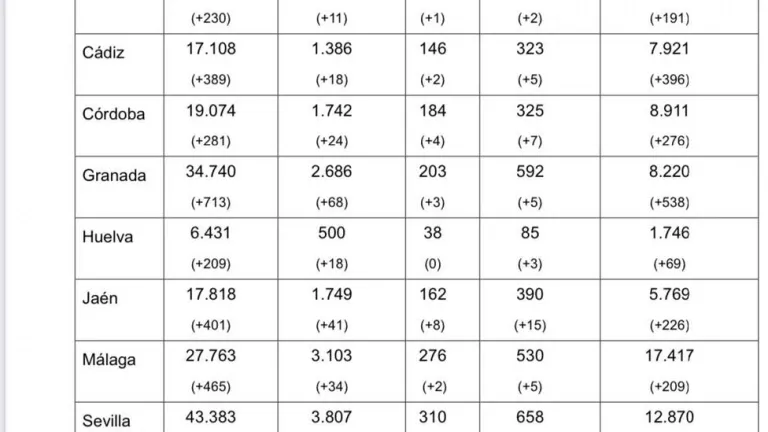 |  |  |  |  |  |  |
|---|---|---|---|---|---|
|  | (+230) | (+11) | (+1) | (+2) | (+191) |
| Cádiz | 17.108 (+389) | 1.386 (+18) | 146 (+2) | 323 (+5) | 7.921 (+396) |
| Córdoba | 19.074 (+281) | 1.742 (+24) | 184 (+4) | 325 (+7) | 8.911 (+276) |
| Granada | 34.740 (+713) | 2.686 (+68) | 203 (+3) | 592 (+5) | 8.220 (+538) |
| Huelva | 6.431 (+209) | 500 (+18) | 38 (0) | 85 (+3) | 1.746 (+69) |
| Jaén | 17.818 (+401) | 1.749 (+41) | 162 (+8) | 390 (+15) | 5.769 (+226) |
| Málaga | 27.763 (+465) | 3.103 (+34) | 276 (+2) | 530 (+5) | 17.417 (+209) |
| Sevilla | 43.383 | 3.807 | 310 | 658 | 12.870 |